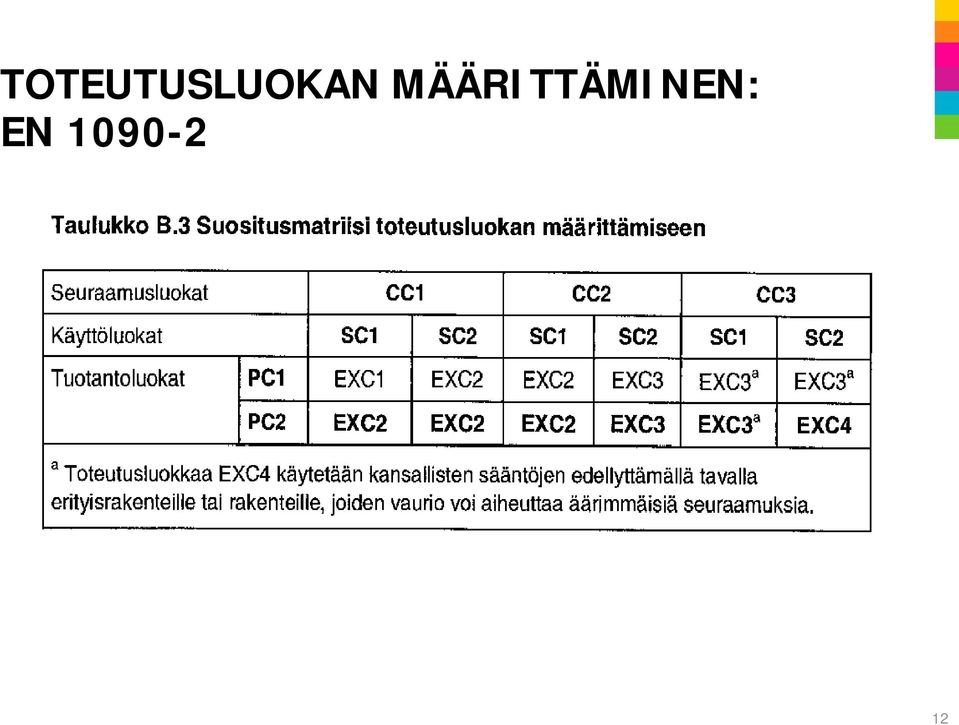 TOTEUTUSLUOKAN MÄÄRITTÄMINEN: EN 1090-2

Taulukko B.3 Suositusmatriisi toteutusluokan määrittämiseen

| Seuraamusluokat | | CC1 | | CC2 | | CC3 | |
|---|---|---|---|---|---|---|---|
| Käyttöluokat | | SC1 | SC2 | SC1 | SC2 | SC1 | SC2 |
| Tuotantoluokat | PC1 | EXC1 | EXC2 | EXC2 | EXC3 | EXC3$^a$ | EXC3$^a$ |
| | PC2 | EXC2 | EXC2 | EXC2 | EXC3 | EXC3$^a$ | EXC4 |

$^a$ Toteutusluokkaa EXC4 käytetään kansallisten sääntöjen edellyttämällä tavalla erityisrakenteille tai rakenteille, joiden vaurio voi aiheuttaa äärimmäisiä seuraamuksia.

12